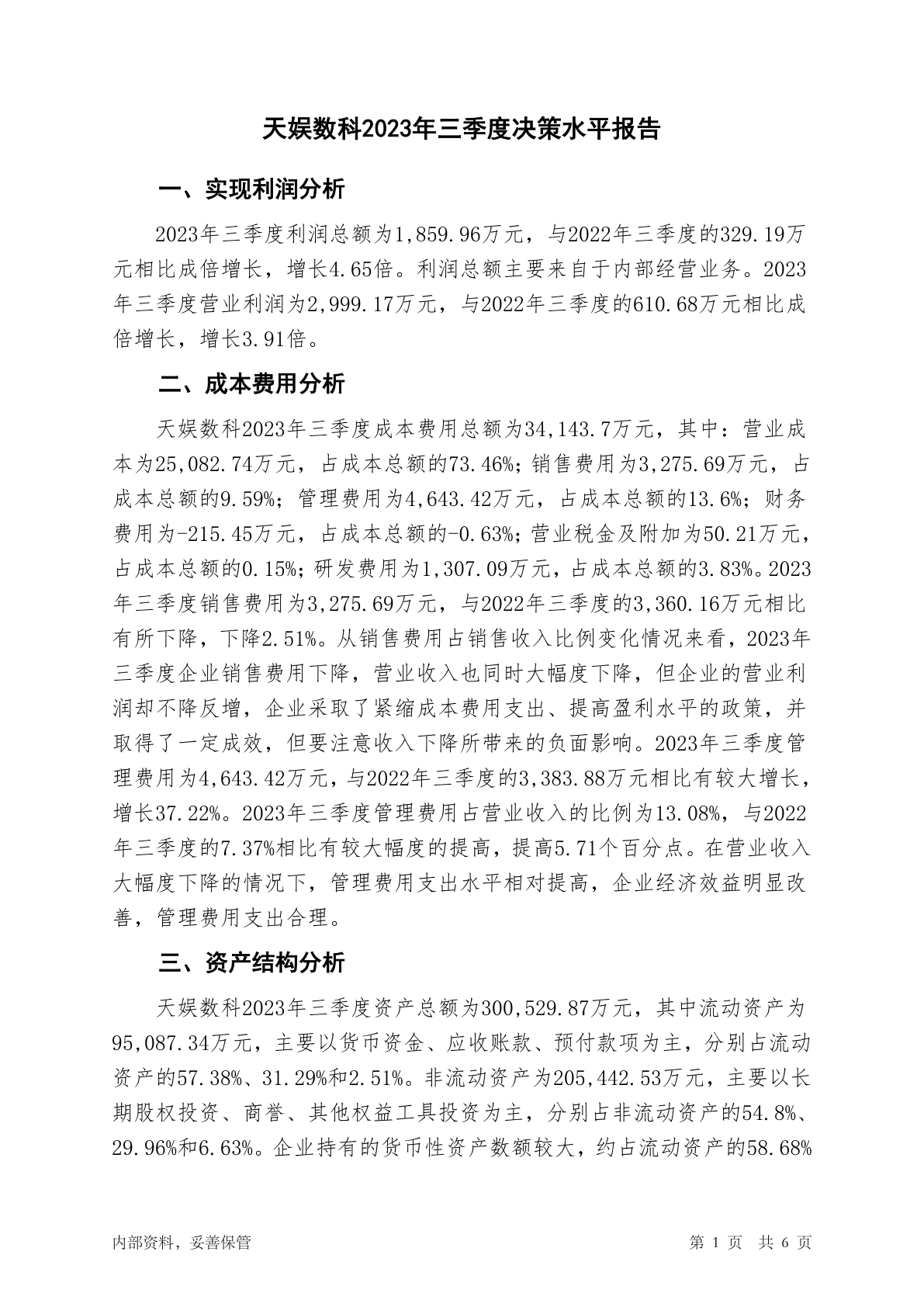 天娱数科2023年三季度决策水平报告

一、实现利润分析

2023年三季度利润总额为1,859.96万元，与2022年三季度的329.19万元相比成倍增长，增长4.65倍。利润总额主要来自于内部经营业务。2023年三季度营业利润为2,999.17万元，与2022年三季度的610.68万元相比成倍增长，增长3.91倍。

二、成本费用分析

天娱数科2023年三季度成本费用总额为34,143.7万元，其中：营业成本为25,082.74万元，占成本总额的73.46%；销售费用为3,275.69万元，占成本总额的9.59%；管理费用为4,643.42万元，占成本总额的13.6%；财务费用为-215.45万元，占成本总额的-0.63%；营业税金及附加为50.21万元，占成本总额的0.15%；研发费用为1,307.09万元，占成本总额的3.83%。2023年三季度销售费用为3,275.69万元，与2022年三季度的3,360.16万元相比有所下降，下降2.51%。从销售费用占销售收入比例变化情况来看，2023年三季度企业销售费用下降，营业收入也同时大幅度下降，但企业的营业利润却不降反增，企业采取了紧缩成本费用支出、提高盈利水平的政策，并取得了一定成效，但要注意收入下降所带来的负面影响。2023年三季度管理费用为4,643.42万元，与2022年三季度的3,383.88万元相比有较大增长，增长37.22%。2023年三季度管理费用占营业收入的比例为13.08%，与2022年三季度的7.37%相比有较大幅度的提高，提高5.71个百分点。在营业收入大幅度下降的情况下，管理费用支出水平相对提高，企业经济效益明显改善，管理费用支出合理。

三、资产结构分析

天娱数科2023年三季度资产总额为300,529.87万元，其中流动资产为95,087.34万元，主要以货币资金、应收账款、预付款项为主，分别占流动资产的57.38%、31.29%和2.51%。非流动资产为205,442.53万元，主要以长期股权投资、商誉、其他权益工具投资为主，分别占非流动资产的54.8%、29.96%和6.63%。企业持有的货币性资产数额较大，约占流动资产的58.68%

内部资料，妥善保管

第 1 页 共 6 页